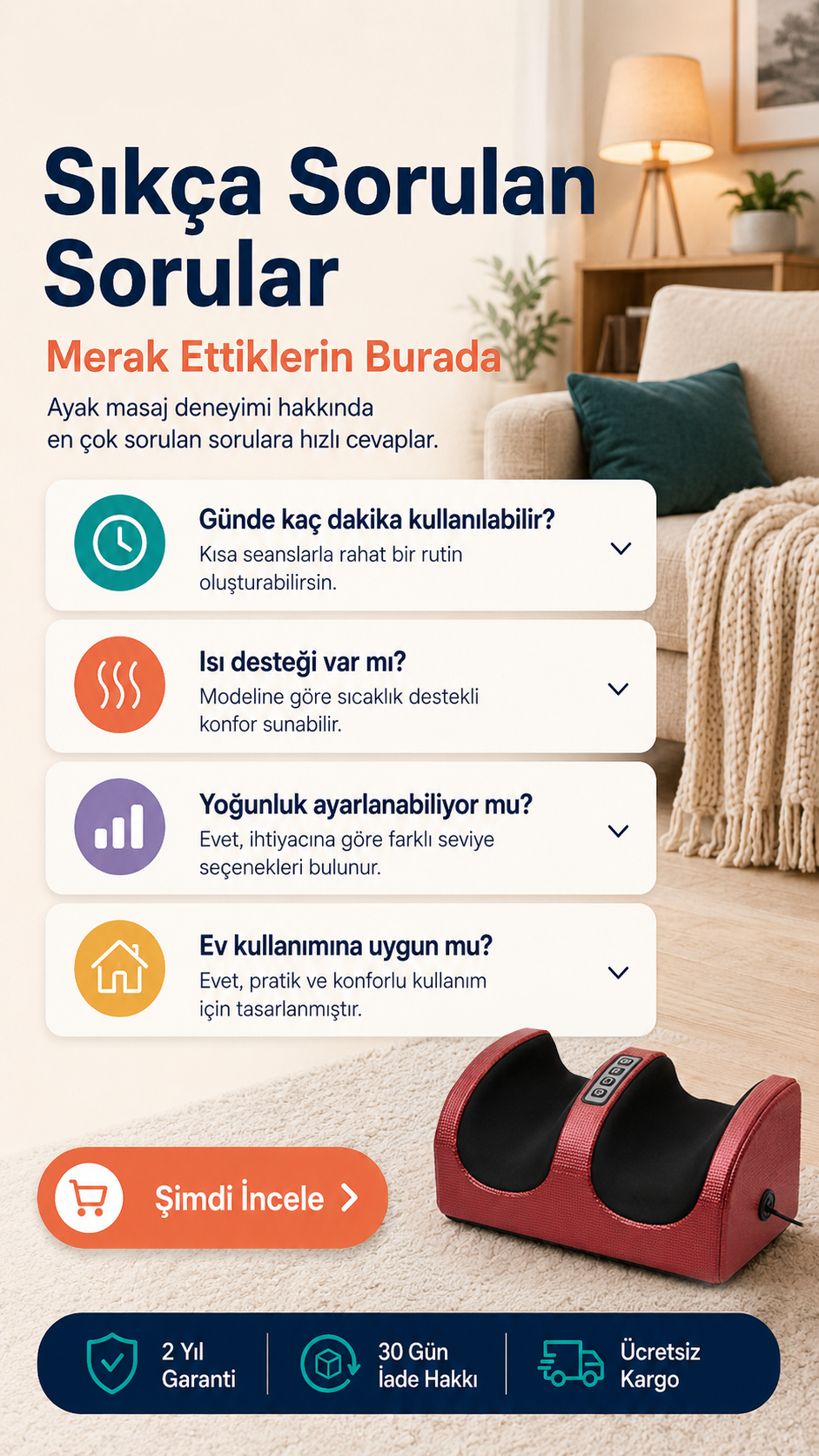 Sıkça Sorulan Sorular

Merak Ettiklerin Burada

Ayak masaj deneyimi hakkında en çok sorulan sorulara hızlı cevaplar.

Günde kaç dakika kullanılabilir?
Kısa seanslarla rahat bir rutin oluşturabilirsin.

Isı desteği var mı?
Modeline göre sıcaklık destekli konfor sunabilir.

Yoğunluk ayarlanabiliyor mu?
Evet, ihtiyacına göre farklı seviye seçenekleri bulunur.

Ev kullanımına uygun mu?
Evet, pratik ve konforlu kullanım için tasarlanmıştır.

Şimdi İncele

2 Yıl Garanti

30 Gün İade Hakkı

Ücretsiz Kargo